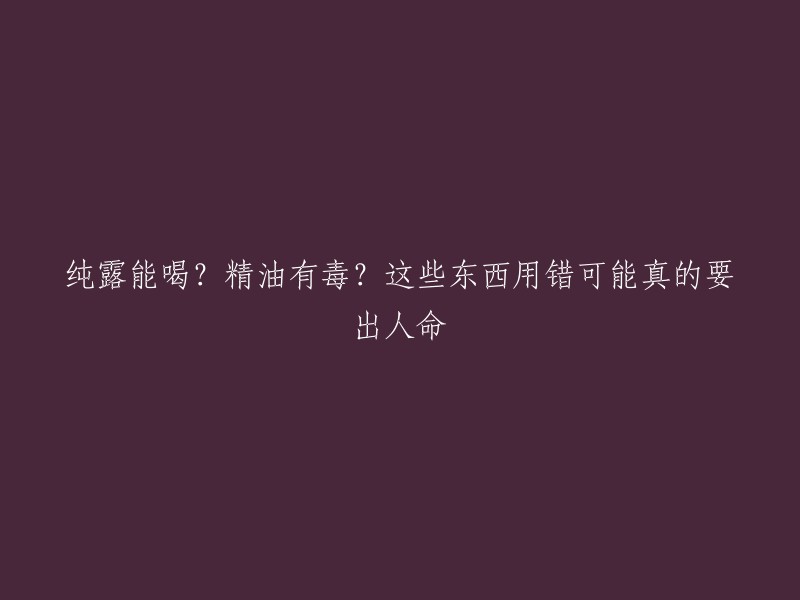 纯露能喝？精油有毒？这些东西用错可能真的要出人命